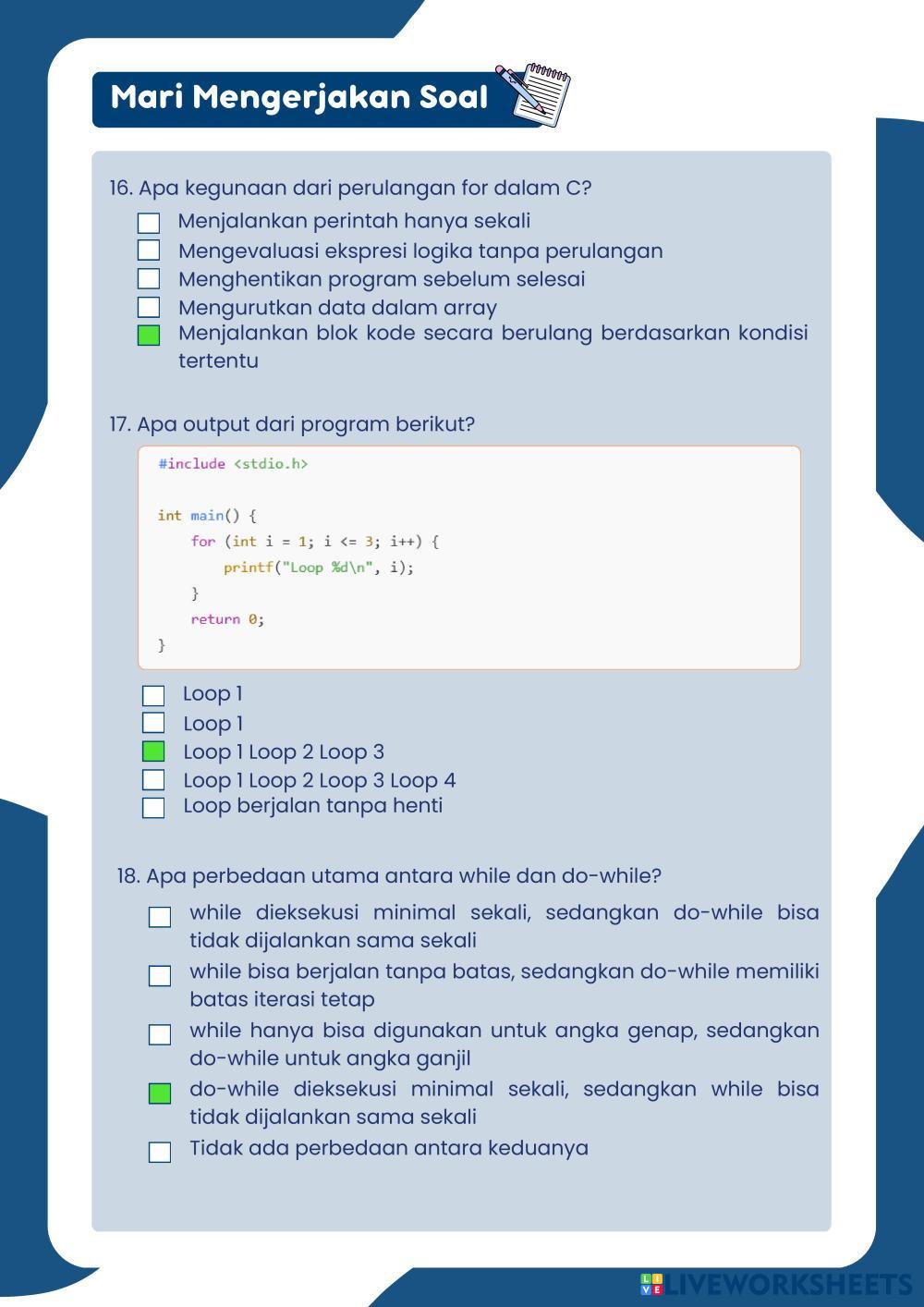 Mari Mengerjakan Soal

16. Apa kegunaan dari perulangan for dalam C?

Menjalankan perintah hanya sekali
Mengevaluasi ekspresi logika tanpa perulangan
Menghentikan program sebelum selesai
Mengurutkan data dalam array
Menjalankan blok kode secara berulang berdasarkan kondisi tertentu

17. Apa output dari program berikut?

#include <stdio.h>

int main() {
    for (int i = 1; i <= 3; i++) {
        printf("Loop %d\n", i);
    }
    return 0;
}

Loop 1
Loop 1
Loop 1 Loop 2 Loop 3
Loop 1 Loop 2 Loop 3 Loop 4
Loop berjalan tanpa henti

18. Apa perbedaan utama antara while dan do-while?

while dieksekusi minimal sekali, sedangkan do-while bisa tidak dijalankan sama sekali
while bisa berjalan tanpa batas, sedangkan do-while memiliki batas iterasi tetap
while hanya bisa digunakan untuk angka genap, sedangkan do-while untuk angka ganjil
do-while dieksekusi minimal sekali, sedangkan while bisa tidak dijalankan sama sekali
Tidak ada perbedaan antara keduanya

LIVEWORKSHEETS